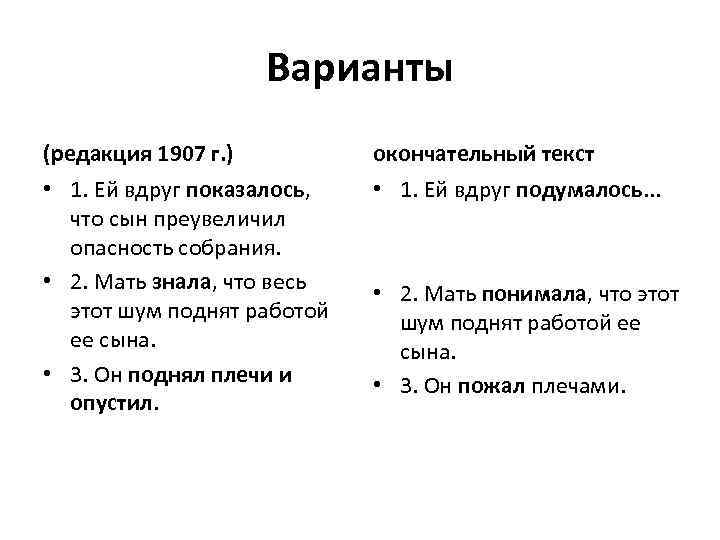 Варианты

(редакция 1907 г.)

• 1. Ей вдруг показалось, что сын преувеличил опасность собрания.

• 2. Мать знала, что весь этот шум поднят работой ее сына.

• 3. Он поднял плечи и опустил.

окончательный текст

• 1. Ей вдруг подумалось...

• 2. Мать понимала, что этот шум поднят работой ее сына.

• 3. Он пожал плечами.